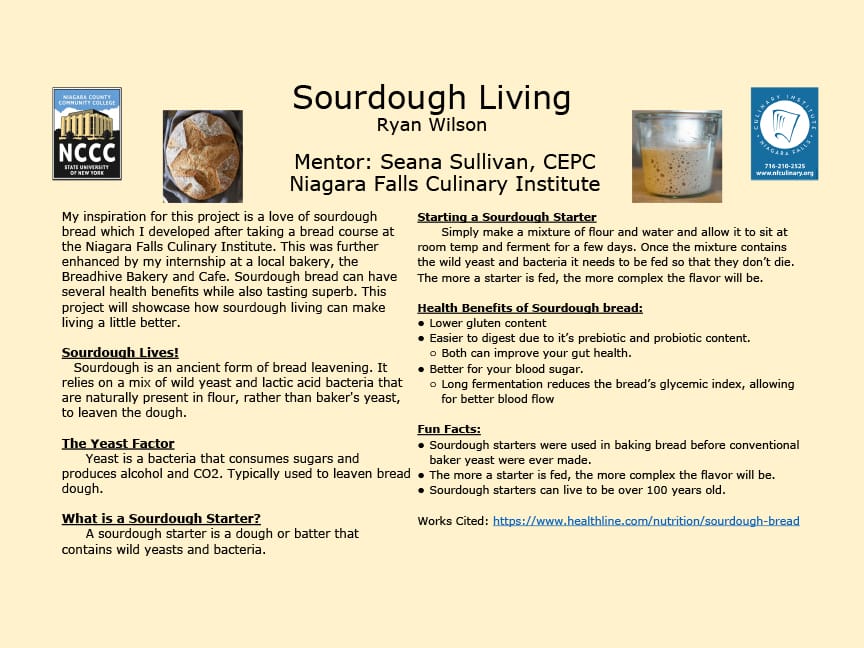 NIAGARA COUNTY COMMUNITY COLLEGE
NCCC
STATE UNIVERSITY OF NEW YORK

Sourdough Living
Ryan Wilson

Mentor: Seana Sullivan, CEPC
Niagara Falls Culinary Institute

CULINARY INSTITUTE NIAGARA FALLS
716-210-2525
www.nfculinary.org

My inspiration for this project is a love of sourdough bread which I developed after taking a bread course at the Niagara Falls Culinary Institute. This was further enhanced by my internship at a local bakery, the Breadhive Bakery and Cafe. Sourdough bread can have several health benefits while also tasting superb. This project will showcase how sourdough living can make living a little better.

Sourdough Lives!
Sourdough is an ancient form of bread leavening. It relies on a mix of wild yeast and lactic acid bacteria that are naturally present in flour, rather than baker's yeast, to leaven the dough.

The Yeast Factor
Yeast is a bacteria that consumes sugars and produces alcohol and CO2. Typically used to leaven bread dough.

What is a Sourdough Starter?
A sourdough starter is a dough or batter that contains wild yeasts and bacteria.

Starting a Sourdough Starter
Simply make a mixture of flour and water and allow it to sit at room temp and ferment for a few days. Once the mixture contains the wild yeast and bacteria it needs to be fed so that they don't die. The more a starter is fed, the more complex the flavor will be.

Health Benefits of Sourdough bread:
● Lower gluten content
● Easier to digest due to it's prebiotic and probiotic content.
○ Both can improve your gut health.
● Better for your blood sugar.
○ Long fermentation reduces the bread's glycemic index, allowing for better blood flow

Fun Facts:
● Sourdough starters were used in baking bread before conventional baker yeast were ever made.
● The more a starter is fed, the more complex the flavor will be.
● Sourdough starters can live to be over 100 years old.

Works Cited: https://www.healthline.com/nutrition/sourdough-bread